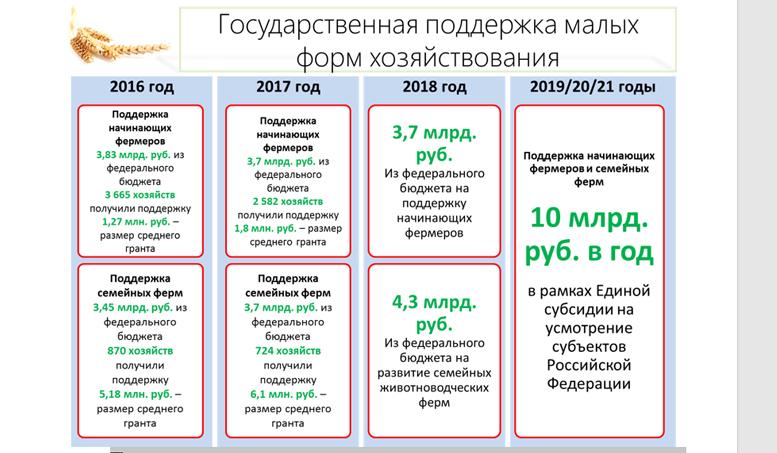 Государственная поддержка малых форм хозяйствования

2016 год

Поддержка начинающих фермеров
3,83 млрд. руб. из федерального бюджета
3 665 хозяйств получили поддержку
1,27 млн. руб. – размер среднего гранта

Поддержка семейных ферм
3,45 млрд. руб. из федерального бюджета
870 хозяйств получили поддержку
5,18 млн. руб. – размер среднего гранта

2017 год

Поддержка начинающих фермеров
3,7 млрд. руб. из федерального бюджета
2 582 хозяйств получили поддержку
1,8 млн. руб. – размер среднего гранта

Поддержка семейных ферм
3,7 млрд. руб. из федерального бюджета
724 хозяйств получили поддержку
6,1 млн. руб. – размер среднего гранта

2018 год

3,7 млрд. руб.
Из федерального бюджета на поддержку начинающих фермеров

4,3 млрд. руб.
Из федерального бюджета на развитие семейных животноводческих ферм

2019/20/21 годы

Поддержка начинающих фермеров и семейных ферм

10 млрд. руб. в год

в рамках Единой субсидии на усмотрение субъектов Российской Федерации